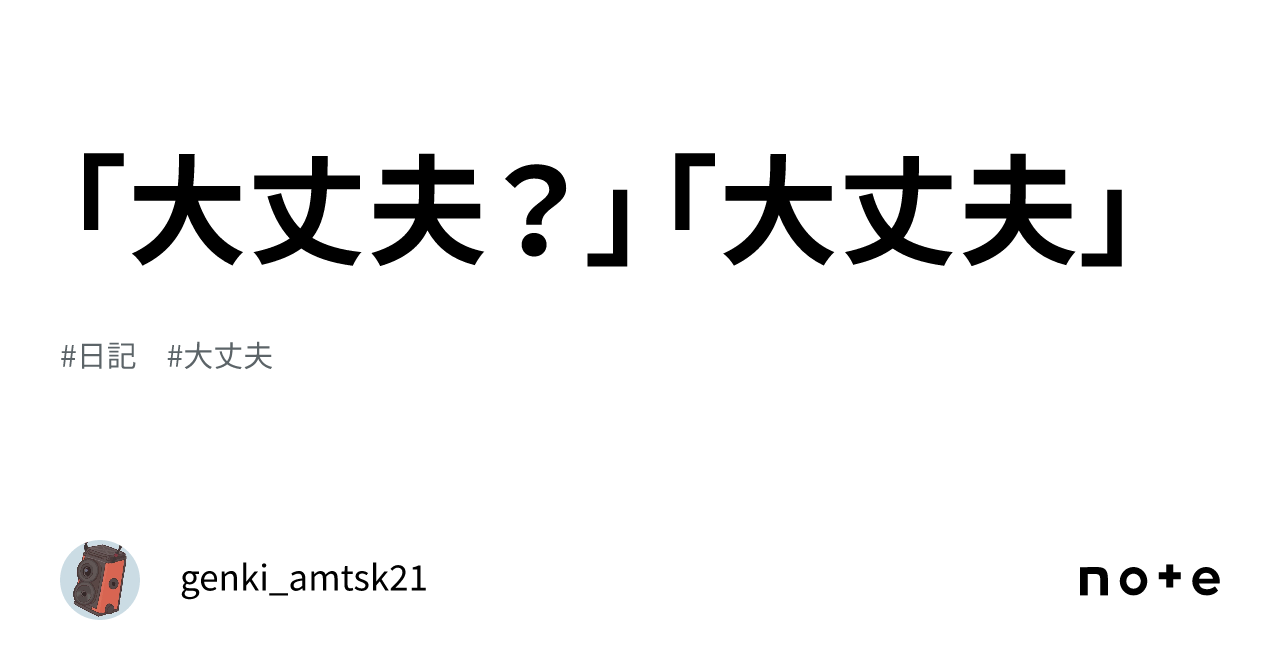 「大丈夫？」「大丈夫」

#日記　#大丈夫

genki_amtsk21

note